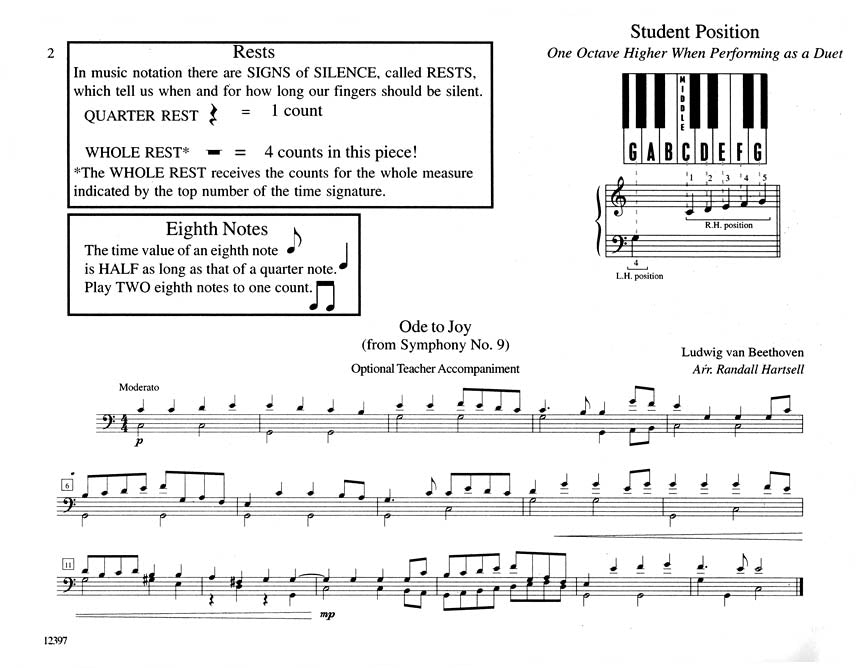 2

Rests

In music notation there are SIGNS of SILENCE, called RESTS, which tell us when and for how long our fingers should be silent.

QUARTER REST = 1 count

WHOLE REST* = 4 counts in this piece!

*The WHOLE REST receives the counts for the whole measure indicated by the top number of the time signature.

Eighth Notes

The time value of an eighth note is HALF as long as that of a quarter note. Play TWO eighth notes to one count.

Student Position

One Octave Higher When Performing as a Duet

MIDDLE

G A B C D E F G

1 2 3 4 5

R.H. position

4

L.H. position

Ode to Joy
(from Symphony No. 9)

Optional Teacher Accompaniment

Ludwig van Beethoven
Arr. Randall Hartsell

Moderato

$\frac{4}{4}$

p

6

11

mp

12397